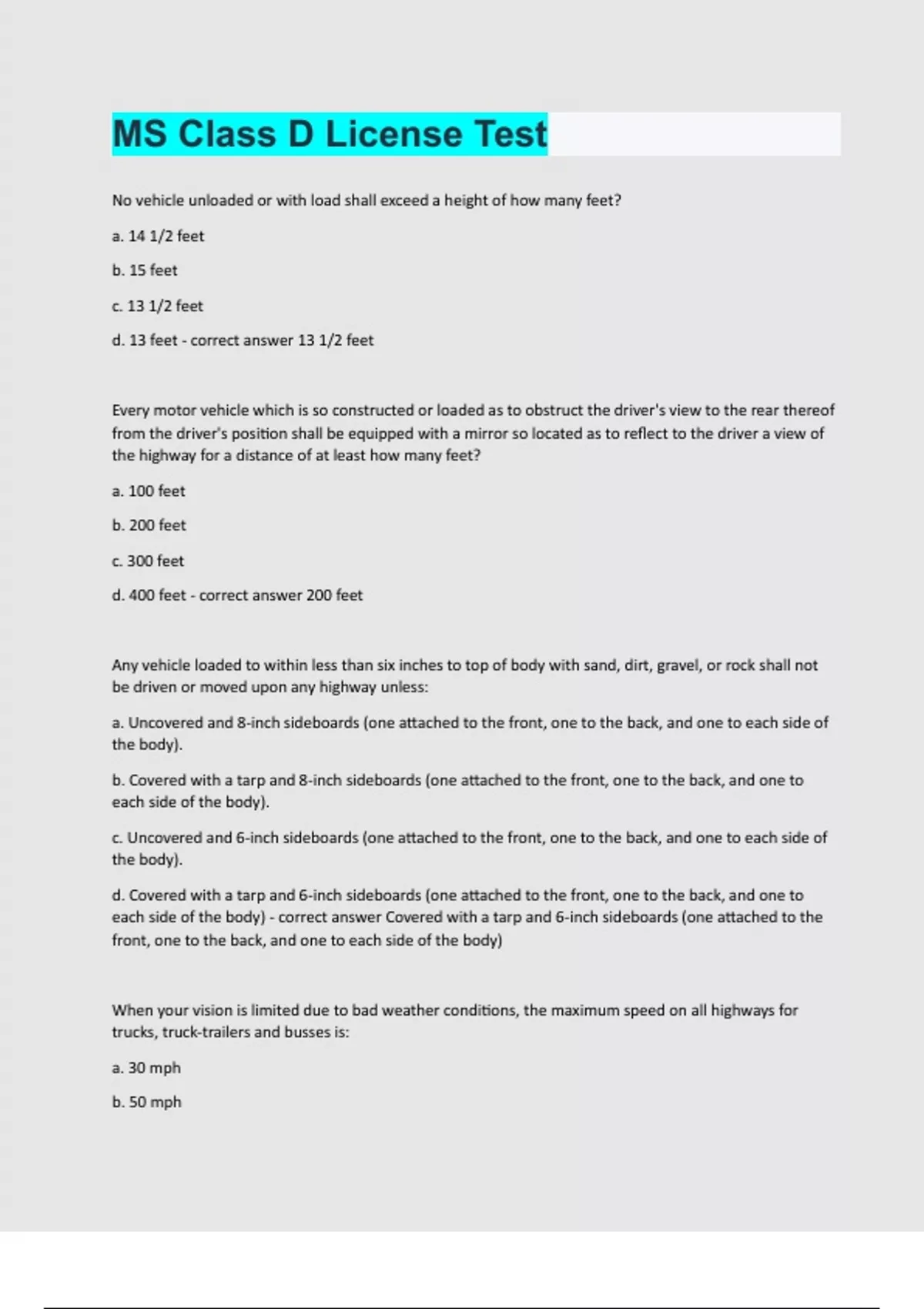 MS Class D License Test

No vehicle unloaded or with load shall exceed a height of how many feet?

a. 14 1/2 feet

b. 15 feet

c. 13 1/2 feet

d. 13 feet - correct answer 13 1/2 feet

Every motor vehicle which is so constructed or loaded as to obstruct the driver's view to the rear thereof from the driver's position shall be equipped with a mirror so located as to reflect to the driver a view of the highway for a distance of at least how many feet?

a. 100 feet

b. 200 feet

c. 300 feet

d. 400 feet - correct answer 200 feet

Any vehicle loaded to within less than six inches to top of body with sand, dirt, gravel, or rock shall not be driven or moved upon any highway unless:

a. Uncovered and 8-inch sideboards (one attached to the front, one to the back, and one to each side of the body).

b. Covered with a tarp and 8-inch sideboards (one attached to the front, one to the back, and one to each side of the body).

c. Uncovered and 6-inch sideboards (one attached to the front, one to the back, and one to each side of the body).

d. Covered with a tarp and 6-inch sideboards (one attached to the front, one to the back, and one to each side of the body) - correct answer Covered with a tarp and 6-inch sideboards (one attached to the front, one to the back, and one to each side of the body)

When your vision is limited due to bad weather conditions, the maximum speed on all highways for trucks, truck-trailers and busses is:

a. 30 mph

b. 50 mph